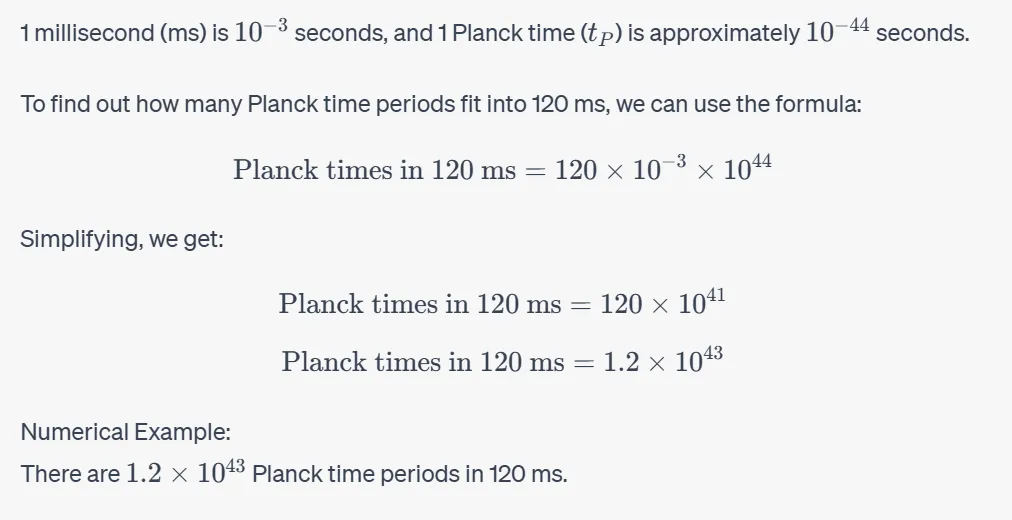 1 millisecond (ms) is $10^{-3}$ seconds, and 1 Planck time ($t_P$) is approximately $10^{-44}$ seconds.

To find out how many Planck time periods fit into 120 ms, we can use the formula:

$\text{Planck times in 120 ms} = 120 \times 10^{-3} \times 10^{44}$

Simplifying, we get:

$\text{Planck times in 120 ms} = 120 \times 10^{41}$

$\text{Planck times in 120 ms} = 1.2 \times 10^{43}$

Numerical Example:
There are $1.2 \times 10^{43}$ Planck time periods in 120 ms.